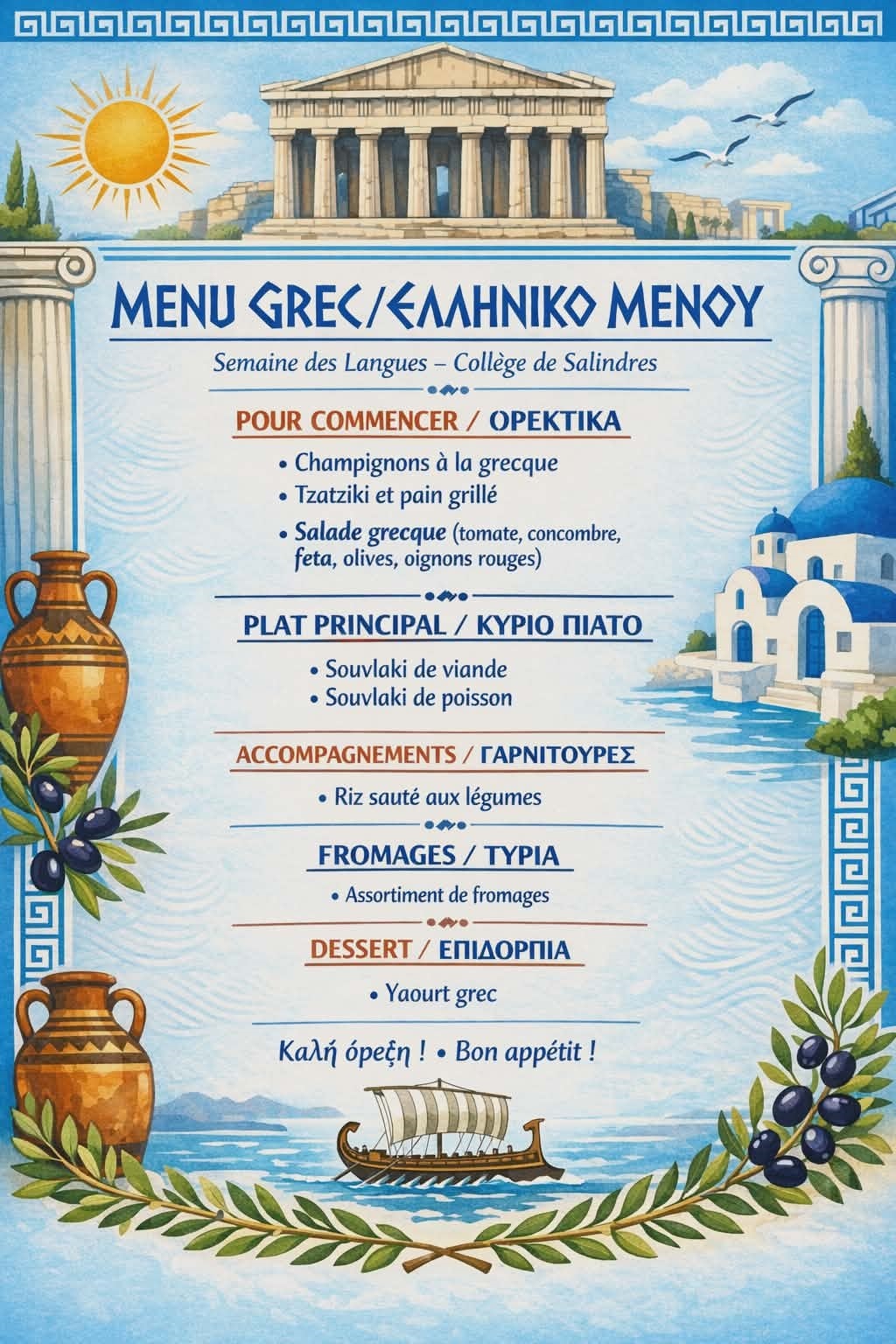 MENU GREC/ΕΛΛΗΝΙΚΟ ΜΕΝΟΥ

Semaine des Langues – Collège de Salindres

POUR COMMENCER / ΟΡΕΚΤΙΚΑ

• Champignons à la grecque
• Tzatziki et pain grillé
• Salade grecque (tomate, concombre, feta, olives, oignons rouges)

PLAT PRINCIPAL / ΚΥΡΙΟ ΠΙΑΤΟ

• Souvlaki de viande
• Souvlaki de poisson

ACCOMPAGNEMENTS / ΓΑΡΝΙΤΟΥΡΕΣ

• Riz sauté aux légumes

FROMAGES / ΤΥΡΙΑ

• Assortiment de fromages

DESSERT / ΕΠΙΔΟΡΠΙΑ

• Yaourt grec

Καλή όρεξη ! • Bon appétit !